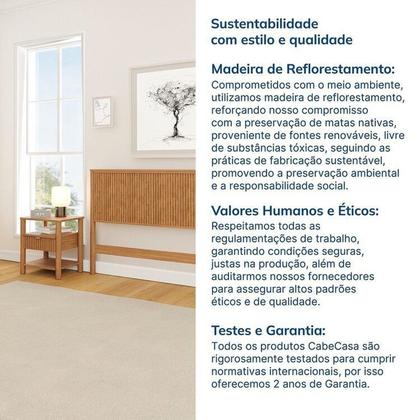 Sustentabilidade
com estilo e qualidade

Madeira de Reflorestamento:
Comprometidos com o meio ambiente, utilizamos madeira de reflorestamento, reforçando nosso compromisso com a preservação de matas nativas, proveniente de fontes renováveis, livre de substâncias tóxicas, seguindo as práticas de fabricação sustentável, promovendo a preservação ambiental e a responsabilidade social.

Valores Humanos e Éticos:
Respeitamos todas as regulamentações de trabalho, garantindo condições seguras, justas na produção, além de auditarmos nossos fornecedores para assegurar altos padrões éticos e de qualidade.

Testes e Garantia:
Todos os produtos CabeCasa são rigorosamente testados para cumprir normativas internacionais, por isso oferecemos 2 anos de Garantia.